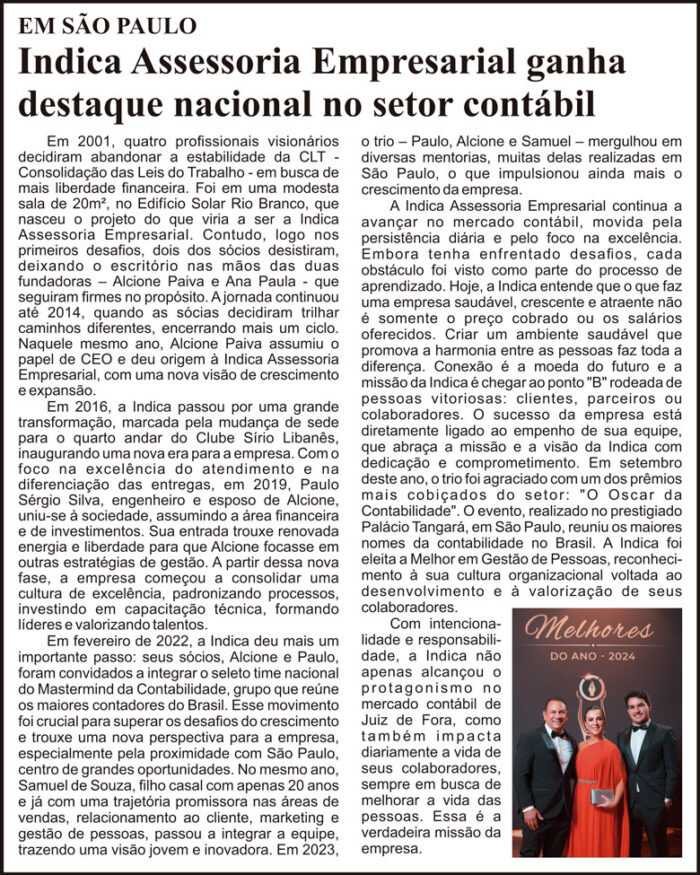 EM SÃO PAULO

Indica Assessoria Empresarial ganha destaque nacional no setor contábil

Em 2001, quatro profissionais visionários decidiram abandonar a estabilidade da CLT - Consolidação das Leis do Trabalho - em busca de mais liberdade financeira. Foi em uma modesta sala de 20m², no Edifício Solar Rio Branco, que nasceu o projeto do que viria a ser a Indica Assessoria Empresarial. Contudo, logo nos primeiros desafios, dois dos sócios desistiram, deixando o escritório nas mãos das duas fundadoras – Alcione Paiva e Ana Paula - que seguiram firmes no propósito. A jornada continuou até 2014, quando as sócias decidiram trilhar caminhos diferentes, encerrando mais um ciclo. Naquele mesmo ano, Alcione Paiva assumiu o papel de CEO e deu origem à Indica Assessoria Empresarial, com uma nova visão de crescimento e expansão.

Em 2016, a Indica passou por uma grande transformação, marcada pela mudança de sede para o quarto andar do Clube Sírio Libanês, inaugurando uma nova era para a empresa. Com o foco na excelência do atendimento e na diferenciação das entregas, em 2019, Paulo Sérgio Silva, engenheiro e esposo de Alcione, uniu-se à sociedade, assumindo a área financeira e de investimentos. Sua entrada trouxe renovada energia e liberdade para que Alcione focasse em outras estratégias de gestão. A partir dessa nova fase, a empresa começou a consolidar uma cultura de excelência, padronizando processos, investindo em capacitação técnica, formando líderes e valorizando talentos.

Em fevereiro de 2022, a Indica deu mais um importante passo: seus sócios, Alcione e Paulo, foram convidados a integrar o seleto time nacional do Mastermind da Contabilidade, grupo que reúne os maiores contadores do Brasil. Esse movimento foi crucial para superar os desafios do crescimento e trouxe uma nova perspectiva para a empresa, especialmente pela proximidade com São Paulo, centro de grandes oportunidades. No mesmo ano, Samuel de Souza, filho casal com apenas 20 anos e já com uma trajetória promissora nas áreas de vendas, relacionamento ao cliente, marketing e gestão de pessoas, passou a integrar a equipe, trazendo uma visão jovem e inovadora. Em 2023, o trio – Paulo, Alcione e Samuel – mergulhou em diversas mentorias, muitas delas realizadas em São Paulo, o que impulsionou ainda mais o crescimento da empresa.

A Indica Assessoria Empresarial continua a avançar no mercado contábil, movida pela persistência diária e pelo foco na excelência. Embora tenha enfrentado desafios, cada obstáculo foi visto como parte do processo de aprendizado. Hoje, a Indica entende que o que faz uma empresa saudável, crescente e atraente não é somente o preço cobrado ou os salários oferecidos. Criar um ambiente saudável que promova a harmonia entre as pessoas faz toda a diferença. Conexão é a moeda do futuro e a missão da Indica é chegar ao ponto "B" rodeada de pessoas vitoriosas: clientes, parceiros ou colaboradores. O sucesso da empresa está diretamente ligado ao empenho de sua equipe, que abraça a missão e a visão da Indica com dedicação e comprometimento. Em setembro deste ano, o trio foi agraciado com um dos prêmios mais cobiçados do setor: "O Oscar da Contabilidade". O evento, realizado no prestigiado Palácio Tangará, em São Paulo, reuniu os maiores nomes da contabilidade no Brasil. A Indica foi eleita a Melhor em Gestão de Pessoas, reconhecimento à sua cultura organizacional voltada ao desenvolvimento e à valorização de seus colaboradores.

Com intencionalidade e responsabilidade, a Indica não apenas alcançou o protagonismo no mercado contábil de Juiz de Fora, como também impacta diariamente a vida de seus colaboradores, sempre em busca de melhorar a vida das pessoas. Essa é a verdadeira missão da empresa.

Melhores
DO ANO - 2024